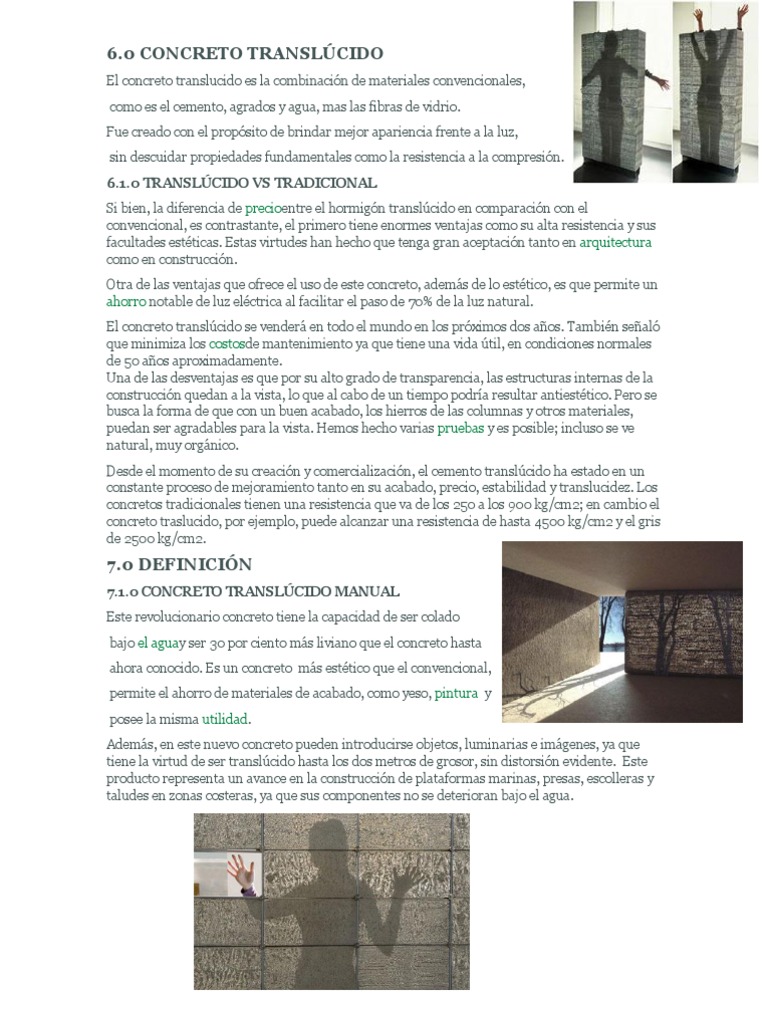 6.0 CONCRETO TRANSLÚCIDO

El concreto translucido es la combinación de materiales convencionales, como es el cemento, agrados y agua, mas las fibras de vidrio.

Fue creado con el propósito de brindar mejor apariencia frente a la luz, sin descuidar propiedades fundamentales como la resistencia a la compresión.

6.1.0 TRANSLÚCIDO VS TRADICIONAL

Si bien, la diferencia de precioentre el hormigón translúcido en comparación con el convencional, es contrastante, el primero tiene enormes ventajas como su alta resistencia y sus facultades estéticas. Estas virtudes han hecho que tenga gran aceptación tanto en arquitectura como en construcción.

Otra de las ventajas que ofrece el uso de este concreto, además de lo estético, es que permite un ahorro notable de luz eléctrica al facilitar el paso de 70% de la luz natural.

El concreto translúcido se venderá en todo el mundo en los próximos dos años. También señaló que minimiza los costosde mantenimiento ya que tiene una vida útil, en condiciones normales de 50 años aproximadamente.
Una de las desventajas es que por su alto grado de transparencia, las estructuras internas de la construcción quedan a la vista, lo que al cabo de un tiempo podría resultar antiestético. Pero se busca la forma de que con un buen acabado, los hierros de las columnas y otros materiales, puedan ser agradables para la vista. Hemos hecho varias pruebas y es posible; incluso se ve natural, muy orgánico.

Desde el momento de su creación y comercialización, el cemento translúcido ha estado en un constante proceso de mejoramiento tanto en su acabado, precio, estabilidad y translucidez. Los concretos tradicionales tienen una resistencia que va de los 250 a los 900 kg/cm2; en cambio el concreto traslucido, por ejemplo, puede alcanzar una resistencia de hasta 4500 kg/cm2 y el gris de 2500 kg/cm2.

7.0 DEFINICIÓN

7.1.0 CONCRETO TRANSLÚCIDO MANUAL

Este revolucionario concreto tiene la capacidad de ser colado bajo el aguay ser 30 por ciento más liviano que el concreto hasta ahora conocido. Es un concreto más estético que el convencional, permite el ahorro de materiales de acabado, como yeso, pintura y posee la misma utilidad.

Además, en este nuevo concreto pueden introducirse objetos, luminarias e imágenes, ya que tiene la virtud de ser translúcido hasta los dos metros de grosor, sin distorsión evidente. Este producto representa un avance en la construcción de plataformas marinas, presas, escolleras y taludes en zonas costeras, ya que sus componentes no se deterioran bajo el agua.